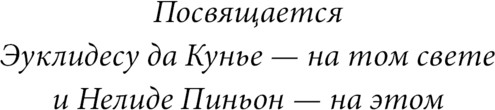 Посвящается
Эуклидесу да Кунье — на том свете
и Нелиде Пиньон — на этом